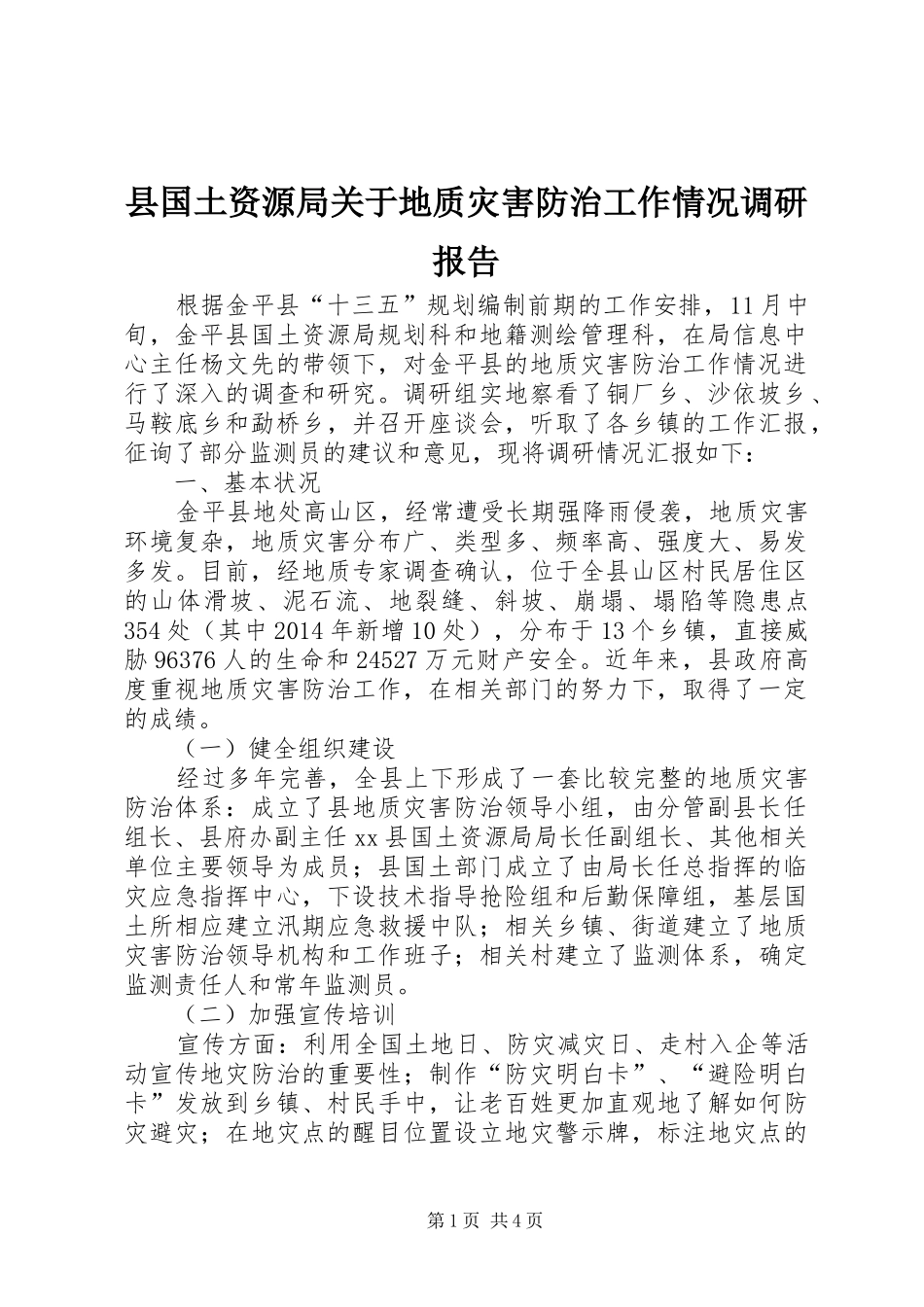 县国土资源局关于地质灾害防治工作情况调研报告

根据金平县“十三五”规划编制前期的工作安排，11月中旬，金平县国土资源局规划科和地籍测绘管理科，在局信息中心主任杨文先的带领下，对金平县的地质灾害防治工作情况进行了深入的调查和研究。调研组实地察看了铜厂乡、沙依坡乡、马鞍底乡和勐桥乡，并召开座谈会，听取了各乡镇的工作汇报，征询了部分监测员的建议和意见，现将调研情况汇报如下：

一、基本状况

金平县地处高山区，经常遭受长期强降雨侵袭，地质灾害环境复杂，地质灾害分布广、类型多、频率高、强度大、易发多发。目前，经地质专家调查确认，位于全县山区村民居住区的山体滑坡、泥石流、地裂缝、斜坡、崩塌、塌陷等隐患点354处（其中2014年新增10处），分布于13个乡镇，直接威胁96376人的生命和24527万元财产安全。近年来，县政府高度重视地质灾害防治工作，在相关部门的努力下，取得了一定的成绩。

（一）健全组织建设

经过多年完善，全县上下形成了一套比较完整的地质灾害防治体系：成立了县地质灾害防治领导小组，由分管副县长任组长、县府办副主任xx县国土资源局局长任副组长、其他相关单位主要领导为成员；县国土部门成立了由局长任总指挥的临灾应急指挥中心，下设技术指导抢险组和后勤保障组，基层国土所相应建立汛期应急救援中队；相关乡镇、街道建立了地质灾害防治领导机构和工作班子；相关村建立了监测体系，确定监测责任人和常年监测员。

（二）加强宣传培训

宣传方面：利用全国土地日、防灾减灾日、走村入企等活动宣传地灾防治的重要性；制作“防灾明白卡”、“避险明白卡”发放到乡镇、村民手中，让老百姓更加直观地了解如何防灾避灾；在地灾点的醒目位置设立地灾警示牌，标注地灾点的

第1页 共4页